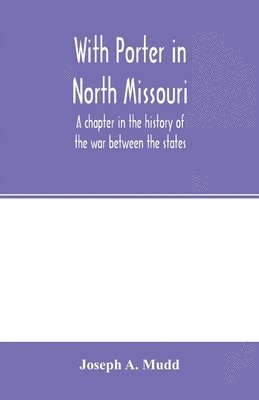 With Porter in North Missouri

A chapter in the history of the war between the states

Joseph A. Mudd